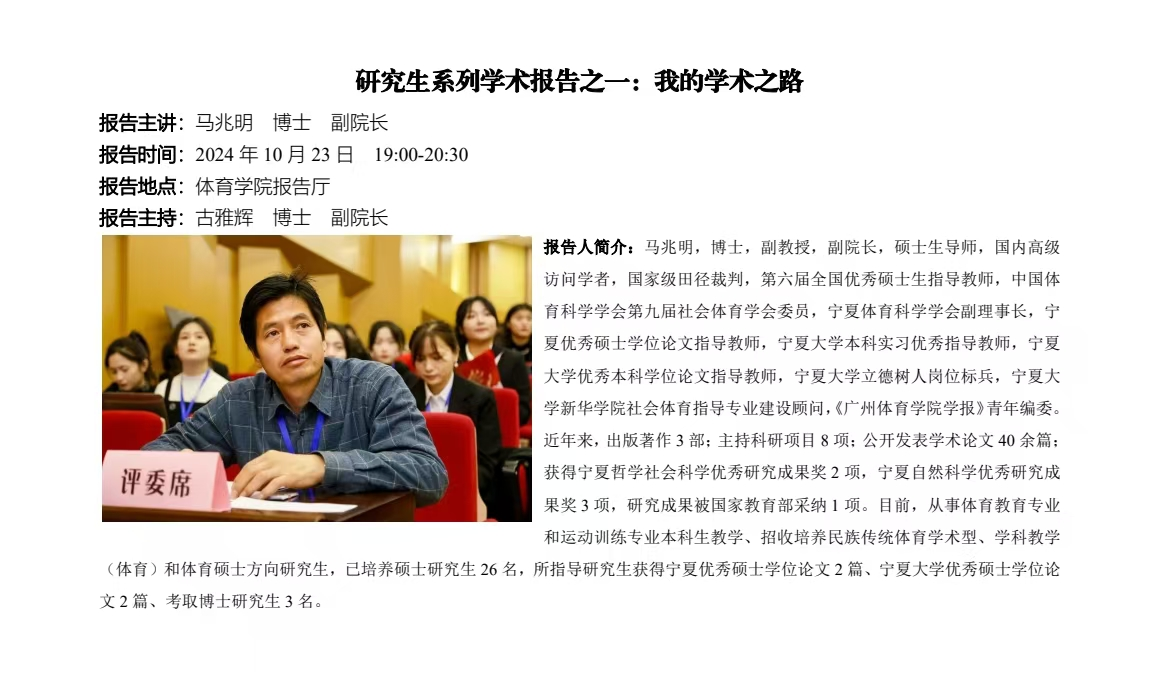 研究生系列学术报告之一：我的学术之路

报告主讲：马兆明 博士 副院长
报告时间：2024年10月23日 19:00-20:30
报告地点：体育学院报告厅
报告主持：古雅辉 博士 副院长

评委席

报告人简介：马兆明，博士，副教授，副院长，硕士生导师，国内高级访问学者，国家级田径裁判，第六届全国优秀硕士生指导教师，中国体育科学学会第九届社会体育学会委员，宁夏体育科学学会副理事长，宁夏优秀硕士学位论文指导教师，宁夏大学本科实习优秀指导教师，宁夏大学优秀本科学位论文指导教师，宁夏大学立德树人岗位标兵，宁夏大学新华学院社会体育指导专业建设顾问，《广州体育学院学报》青年编委。近年来，出版著作3部；主持科研项目8项；公开发表学术论文40余篇；获得宁夏哲学社会科学优秀研究成果奖2项，宁夏自然科学优秀研究成果奖3项，研究成果被国家教育部采纳1项。目前，从事体育教育专业和运动训练专业本科生教学、招收培养民族传统体育学术型、学科教学（体育）和体育硕士方向研究生，已培养硕士研究生26名，所指导研究生获得宁夏优秀硕士学位论文2篇、宁夏大学优秀硕士学位论文2篇、考取博士研究生3名。